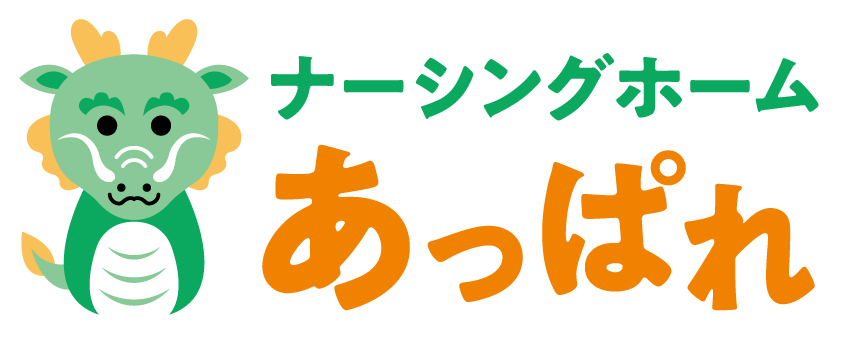 ナーシングホーム
あっぱれ